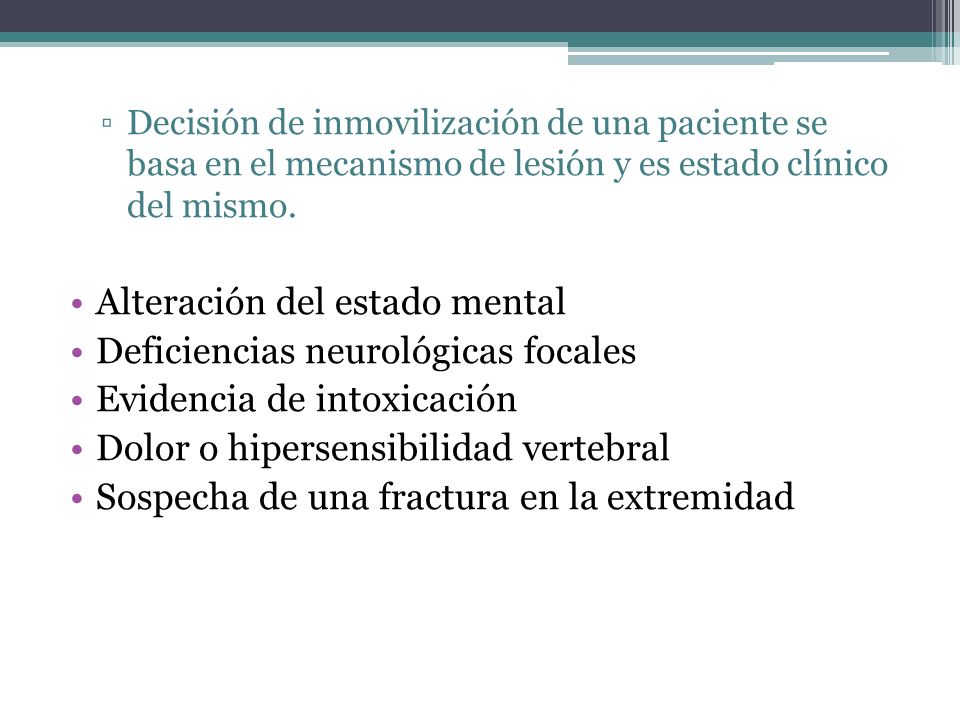 ▫ Decisión de inmovilización de una paciente se basa en el mecanismo de lesión y es estado clínico del mismo.

• Alteración del estado mental
• Deficiencias neurológicas focales
• Evidencia de intoxicación
• Dolor o hipersensibilidad vertebral
• Sospecha de una fractura en la extremidad